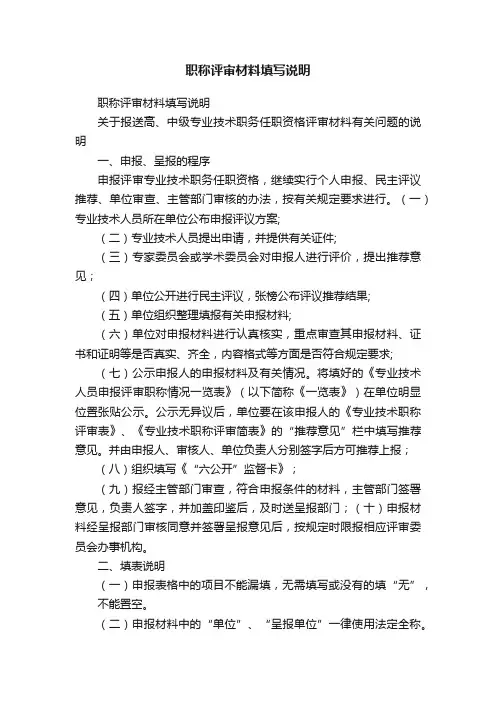 职称评审材料填写说明

职称评审材料填写说明

关于报送高、中级专业技术职务任职资格评审材料有关问题的说明

一、申报、呈报的程序

申报评审专业技术职务任职资格，继续实行个人申报、民主评议推荐、单位审查、主管部门审核的办法，按有关规定要求进行。（一）专业技术人员所在单位公布申报评议方案;

（二）专业技术人员提出申请，并提供有关证件;

（三）专家委员会或学术委员会对申报人进行评价，提出推荐意见；

（四）单位公开进行民主评议，张榜公布评议推荐结果;

（五）单位组织整理填报有关申报材料;

（六）单位对申报材料进行认真核实，重点审查其申报材料、证书和证明等是否真实、齐全，内容格式等方面是否符合规定要求;

（七）公示申报人的申报材料及有关情况。将填好的《专业技术人员申报评审职称情况一览表》（以下简称《一览表》）在单位明显位置张贴公示。公示无异议后，单位要在该申报人的《专业技术职称评审表》、《专业技术职称评审简表》的“推荐意见”栏中填写推荐意见。并由申报人、审核人、单位负责人分别签字后方可推荐上报；

（八）组织填写《“六公开”监督卡》；

（九）报经主管部门审查，符合申报条件的材料，主管部门签署意见，负责人签字，并加盖印鉴后，及时送呈报部门；（十）申报材料经呈报部门审核同意并签署呈报意见后，按规定时限报相应评审委员会办事机构。

二、填表说明

（一）申报表格中的项目不能漏填，无需填写或没有的填“无”，不能置空。

（二）申报材料中的“单位”、“呈报单位”一律使用法定全称。